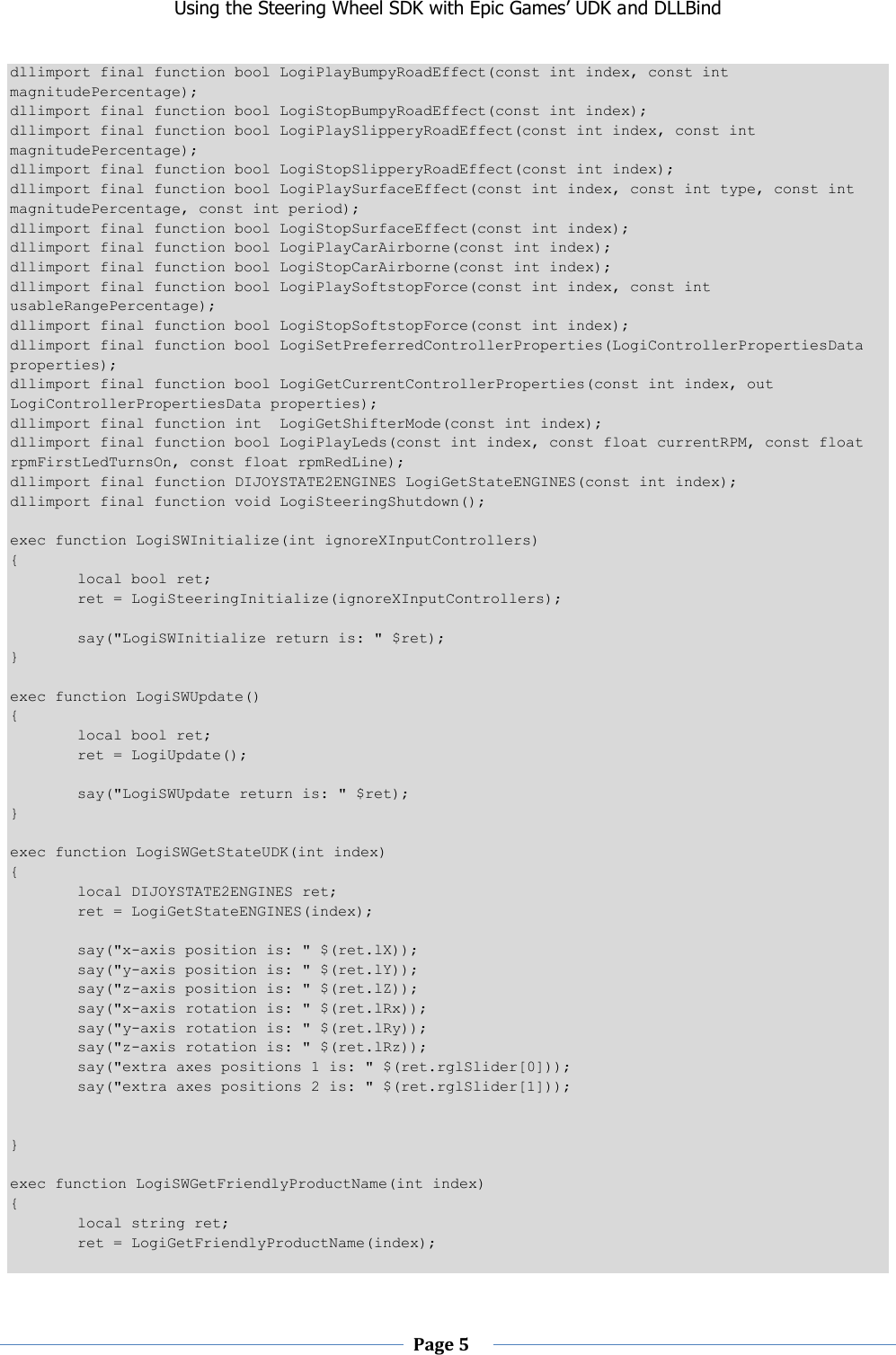 Using the Steering Wheel SDK with Epic Games' UDK and DLLBind

dllimport final function bool LogiPlayBumpyRoadEffect(const int index, const int magnitudePercentage);
dllimport final function bool LogiStopBumpyRoadEffect(const int index);
dllimport final function bool LogiPlaySlipperyRoadEffect(const int index, const int magnitudePercentage);
dllimport final function bool LogiStopSlipperyRoadEffect(const int index);
dllimport final function bool LogiPlaySurfaceEffect(const int index, const int type, const int magnitudePercentage, const int period);
dllimport final function bool LogiStopSurfaceEffect(const int index);
dllimport final function bool LogiPlayCarAirborne(const int index);
dllimport final function bool LogiStopCarAirborne(const int index);
dllimport final function bool LogiPlaySoftstopForce(const int index, const int usableRangePercentage);
dllimport final function bool LogiStopSoftstopForce(const int index);
dllimport final function bool LogiSetPreferredControllerProperties(LogiControllerPropertiesData properties);
dllimport final function bool LogiGetCurrentControllerProperties(const int index, out LogiControllerPropertiesData properties);
dllimport final function int  LogiGetShifterMode(const int index);
dllimport final function bool LogiPlayLeds(const int index, const float currentRPM, const float rpmFirstLedTurnsOn, const float rpmRedLine);
dllimport final function DIJOYSTATE2ENGINES LogiGetStateENGINES(const int index);
dllimport final function void LogiSteeringShutdown();

exec function LogiSWInitialize(int ignoreXInputControllers)
{
        local bool ret;
        ret = LogiSteeringInitialize(ignoreXInputControllers);

        say("LogiSWInitialize return is: " $ret);
}

exec function LogiSWUpdate()
{
        local bool ret;
        ret = LogiUpdate();

        say("LogiSWUpdate return is: " $ret);
}

exec function LogiSWGetStateUDK(int index)
{
        local DIJOYSTATE2ENGINES ret;
        ret = LogiGetStateENGINES(index);

        say("x-axis position is: " $(ret.lX));
        say("y-axis position is: " $(ret.lY));
        say("z-axis position is: " $(ret.lZ));
        say("x-axis rotation is: " $(ret.lRx));
        say("y-axis rotation is: " $(ret.lRy));
        say("z-axis rotation is: " $(ret.lRz));
        say("extra axes positions 1 is: " $(ret.rglSlider[0]));
        say("extra axes positions 2 is: " $(ret.rglSlider[1]));

}

exec function LogiSWGetFriendlyProductName(int index)
{
        local string ret;
        ret = LogiGetFriendlyProductName(index);

Page 5